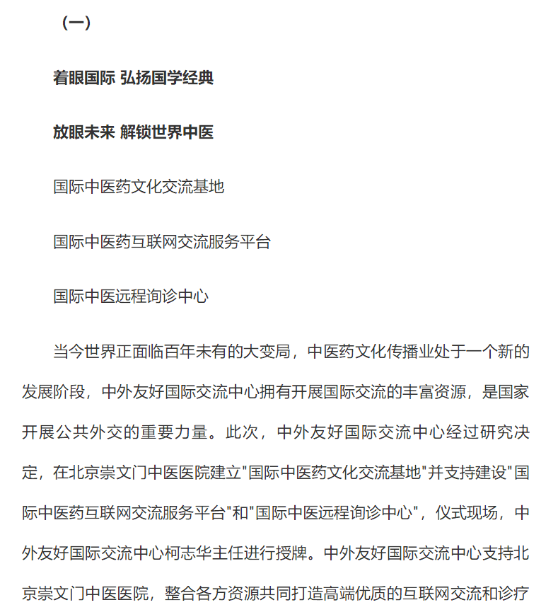 （一）

着眼国际 弘扬国学经典

放眼未来 解锁世界中医

国际中医药文化交流基地

国际中医药互联网交流服务平台

国际中医远程询诊中心

当今世界正面临百年未有的大变局，中医药文化传播业处于一个新的发展阶段，中外友好国际交流中心拥有开展国际交流的丰富资源，是国家开展公共外交的重要力量。此次，中外友好国际交流中心经过研究决定，在北京崇文门中医医院建立"国际中医药文化交流基地"并支持建设"国际中医药互联网交流服务平台"和"国际中医远程询诊中心"，仪式现场，中外友好国际交流中心柯志华主任进行授牌。中外友好国际交流中心支持北京崇文门中医医院，整合各方资源共同打造高端优质的互联网交流和诊疗